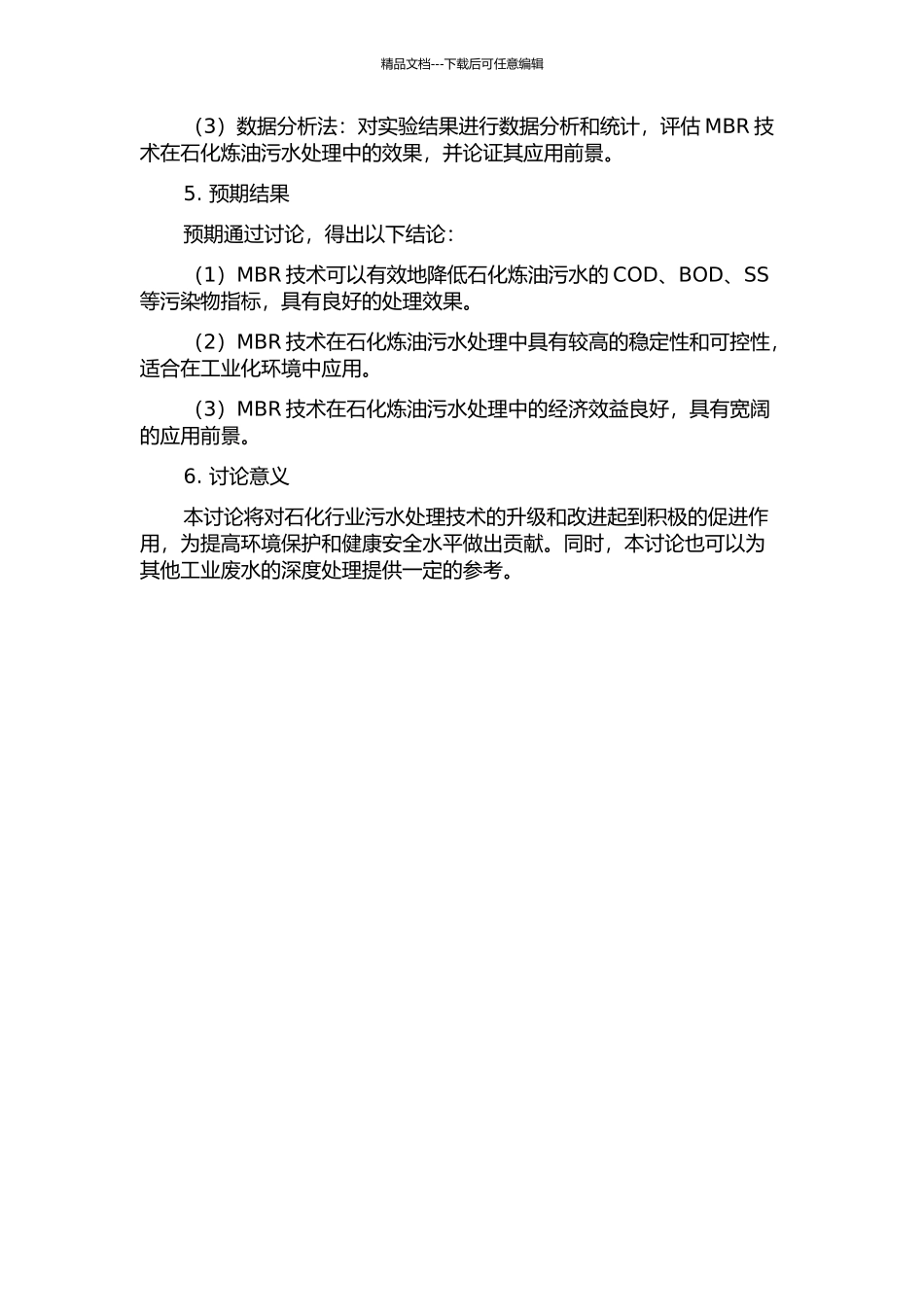 精品文档---下载后可任意编辑

（3）数据分析法：对实验结果进行数据分析和统计，评估 MBR 技术在石化炼油污水处理中的效果，并论证其应用前景。

5. 预期结果

预期通过讨论，得出以下结论：

（1）MBR 技术可以有效地降低石化炼油污水的 COD、BOD、SS 等污染物指标，具有良好的处理效果。

（2）MBR 技术在石化炼油污水处理中具有较高的稳定性和可控性，适合在工业化环境中应用。

（3）MBR 技术在石化炼油污水处理中的经济效益良好，具有宽阔的应用前景。

6. 讨论意义

本讨论将对石化行业污水处理技术的升级和改进起到积极的促进作用，为提高环境保护和健康安全水平做出贡献。同时，本讨论也可以为其他工业废水的深度处理提供一定的参考。